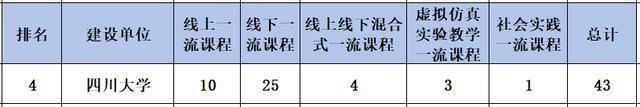 | 排名 | 建设单位 | 线上一流课程 | 线下一流课程 | 线上线下混合式一流课程 | 虚拟仿真实验教学一流课程 | 社会实践一流课程 | 总计 |
|---|---|---|---|---|---|---|---|
| 4 | 四川大学 | 10 | 25 | 4 | 3 | 1 | 43 |